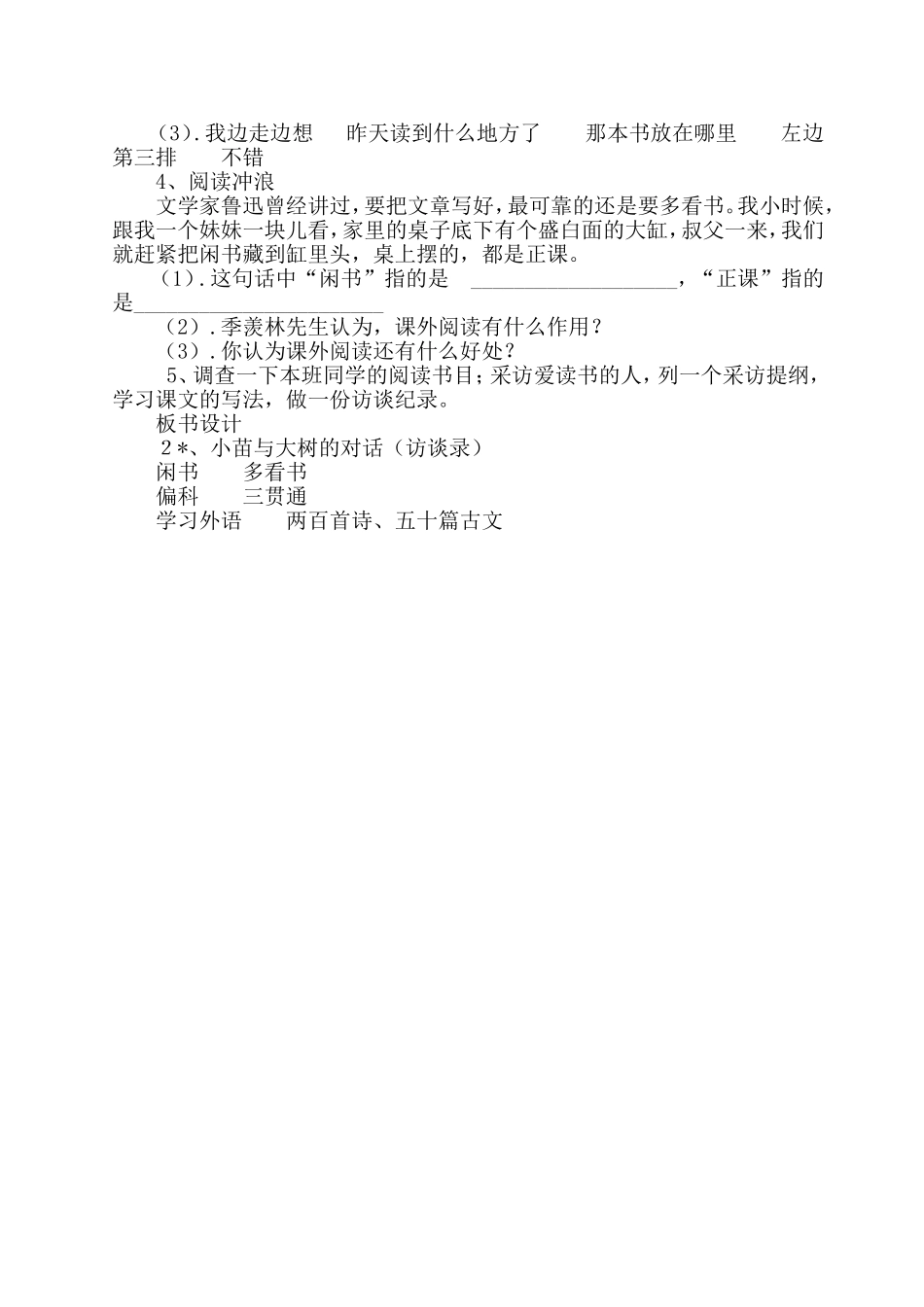 （3）.我边走边想　昨天读到什么地方了　　那本书放在哪里　　左边第三排　　不错

4、阅读冲浪

文学家鲁迅曾经讲过，要把文章写好，最可靠的还是要多看书。我小时候，跟我一个妹妹一块儿看，家里的桌子底下有个盛白面的大缸，叔父一来，我们就赶紧把闲书藏到缸里头，桌上摆的，都是正课。

（1）.这句话中“闲书”指的是 ____________________，“正课”指的是________________________

（2）.季羡林先生认为，课外阅读有什么作用？

（3）.你认为课外阅读还有什么好处？

5、调查一下本班同学的阅读书目；采访爱读书的人，列一个采访提纲，学习课文的写法，做一份访谈纪录。

板书设计

2*、小苗与大树的对话（访谈录）

闲书　　多看书

偏科　　三贯通

学习外语　　两百首诗、五十篇古文